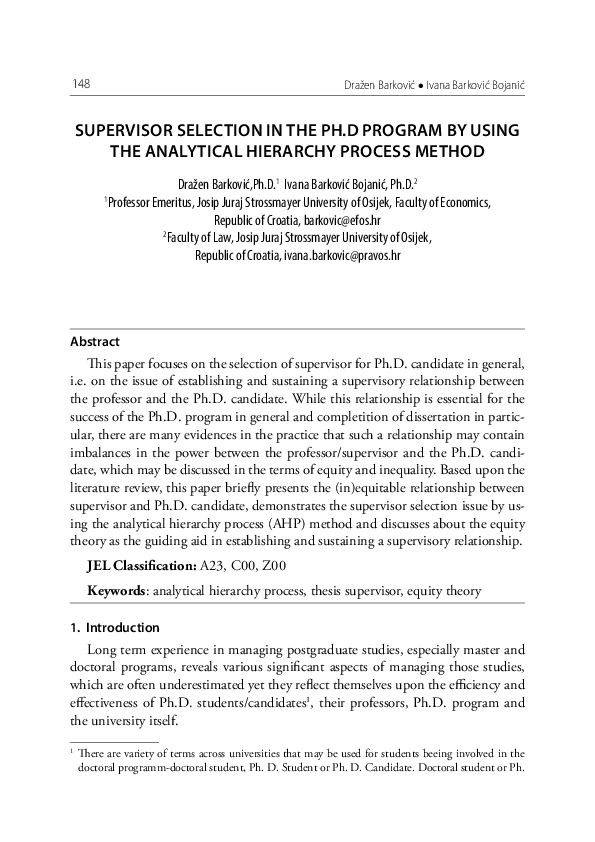 148 Dražen Barković • Ivana Barković Bojanić

SUPERVISOR SELECTION IN THE PH.D PROGRAM BY USING THE ANALYTICAL HIERARCHY PROCESS METHOD

Dražen Barković,Ph.D.$^1$ Ivana Barković Bojanić, Ph.D.$^2$
$^1$Professor Emeritus, Josip Juraj Strossmayer University of Osijek, Faculty of Economics, Republic of Croatia, barkovic@efos.hr
$^2$Faculty of Law, Josip Juraj Strossmayer University of Osijek, Republic of Croatia, ivana.barkovic@pravos.hr

Abstract

This paper focuses on the selection of supervisor for Ph.D. candidate in general, i.e. on the issue of establishing and sustaining a supervisory relationship between the professor and the Ph.D. candidate. While this relationship is essential for the success of the Ph.D. program in general and completition of dissertation in particular, there are many evidences in the practice that such a relationship may contain imbalances in the power between the professor/supervisor and the Ph.D. candidate, which may be discussed in the terms of equity and inequality. Based upon the literature review, this paper briefly presents the (in)equitable relationship between supervisor and Ph.D. candidate, demonstrates the supervisor selection issue by using the analytical hierarchy process (AHP) method and discusses about the equity theory as the guiding aid in establishing and sustaining a supervisory relationship.

JEL Classification: A23, C00, Z00

Keywords: analytical hierarchy process, thesis supervisor, equity theory

1. Introduction

Long term experience in managing postgraduate studies, especially master and doctoral programs, reveals various significant aspects of managing those studies, which are often underestimated yet they reflect themselves upon the efficiency and effectiveness of Ph.D. students/candidates$^1$, their professors, Ph.D. program and the university itself.

$^1$ There are variety of terms across universities that may be used for students being involved in the doctoral programm-doctoral student, Ph. D. Student or Ph. D. Candidate. Doctoral student or Ph.